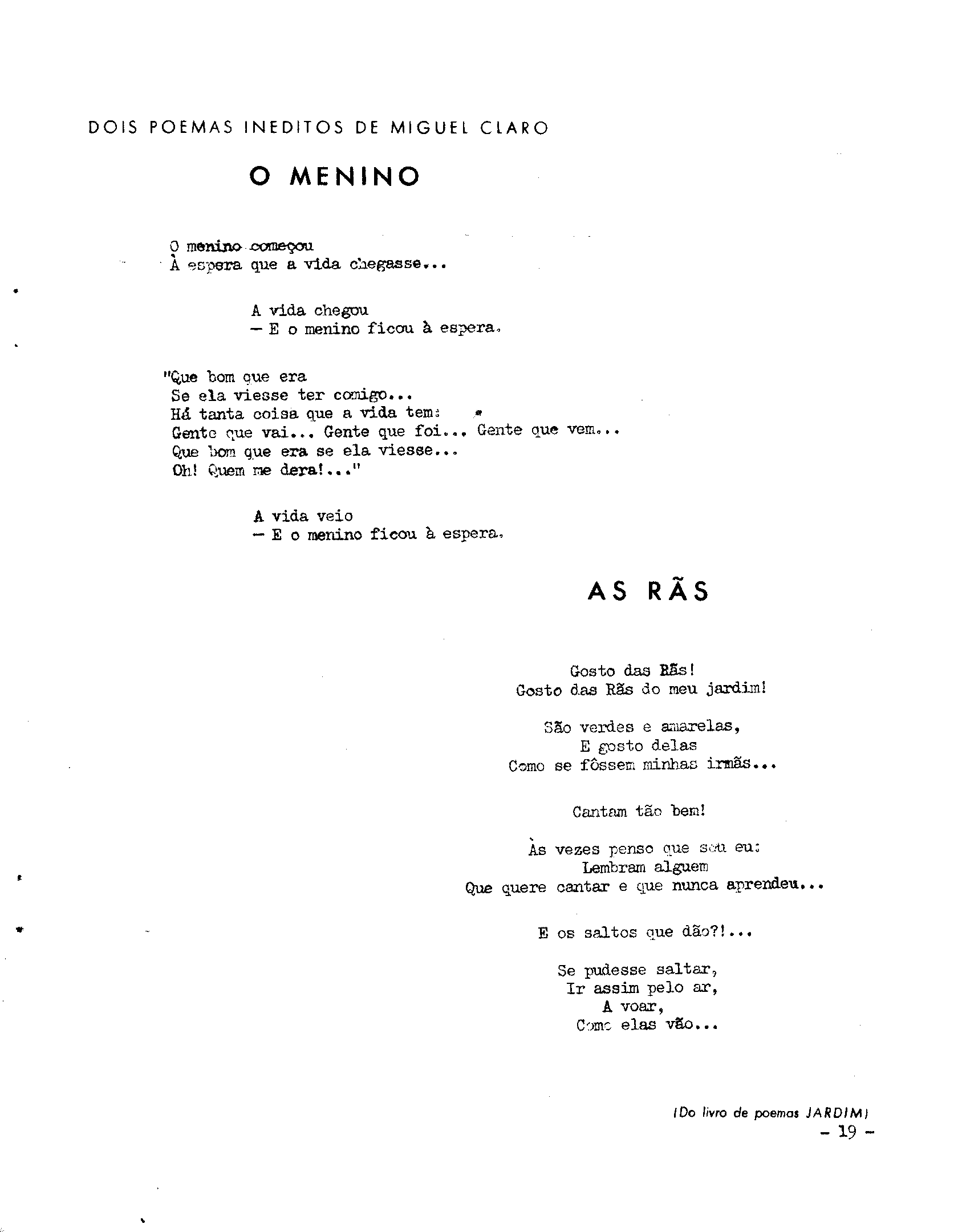 DOIS POEMAS INEDITOS DE MIGUEL CLARO

O MENINO

O menino começou
À espera que a vida chegasse...

A vida chegou
— E o menino ficou à espera.

"Que bom que era
Se ela viesse ter comigo...
Há tanta coisa que a vida tem:
Gente que vai... Gente que foi... Gente que vem...
Que bom que era se ela viesse...
Oh! Quem me dera!..."

A vida veio
— E o menino ficou à espera.

AS RÃS

Gosto das Rãs!
Gosto das Rãs do meu jardim!

São verdes e amarelas,
E gosto delas
Como se fôssem minhas irmãs...

Cantam tão bem!

Às vezes penso que sou eu:
Lembram alguem
Que quere cantar e que nunca aprendeu...

E os saltos que dão?!...

Se pudesse saltar,
Ir assim pelo ar,
A voar,
Como elas vão...

(Do livro de poemas JARDIM)
— 19 —